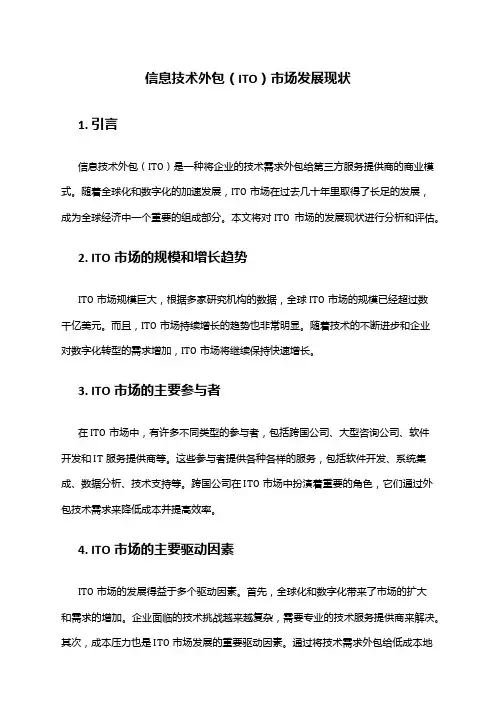 信息技术外包（ITO）市场发展现状

1. 引言

信息技术外包（ITO）是一种将企业的技术需求外包给第三方服务提供商的商业模式。随着全球化和数字化的加速发展，ITO 市场在过去几十年里取得了长足的发展，成为全球经济中一个重要的组成部分。本文将对 ITO 市场的发展现状进行分析和评估。

2. ITO 市场的规模和增长趋势

ITO 市场规模巨大，根据多家研究机构的数据，全球 ITO 市场的规模已经超过数千亿美元。而且，ITO 市场持续增长的趋势也非常明显。随着技术的不断进步和企业对数字化转型的需求增加，ITO 市场将继续保持快速增长。

3. ITO 市场的主要参与者

在 ITO 市场中，有许多不同类型的参与者，包括跨国公司、大型咨询公司、软件开发和 IT 服务提供商等。这些参与者提供各种各样的服务，包括软件开发、系统集成、数据分析、技术支持等。跨国公司在 ITO 市场中扮演着重要的角色，它们通过外包技术需求来降低成本并提高效率。

4. ITO 市场的主要驱动因素

ITO 市场的发展得益于多个驱动因素。首先，全球化和数字化带来了市场的扩大和需求的增加。企业面临的技术挑战越来越复杂，需要专业的技术服务提供商来解决。其次，成本压力也是 ITO 市场发展的重要驱动因素。通过将技术需求外包给低成本地